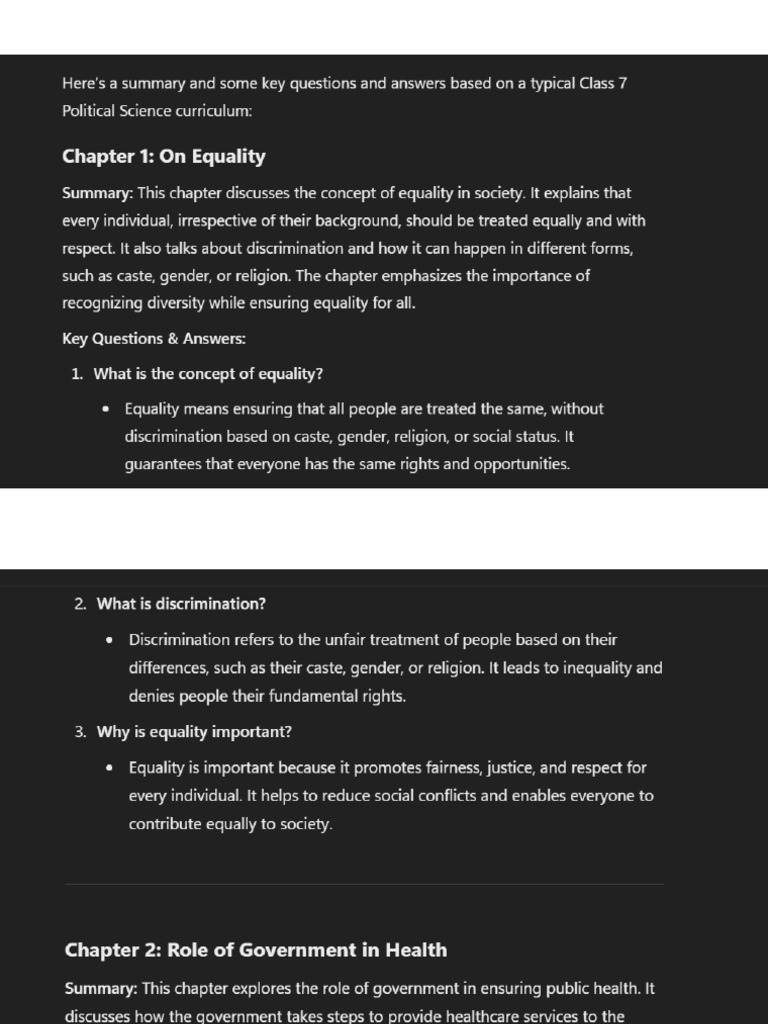 Here's a summary and some key questions and answers based on a typical Class 7 Political Science curriculum:

Chapter 1: On Equality

Summary: This chapter discusses the concept of equality in society. It explains that every individual, irrespective of their background, should be treated equally and with respect. It also talks about discrimination and how it can happen in different forms, such as caste, gender, or religion. The chapter emphasizes the importance of recognizing diversity while ensuring equality for all.

Key Questions & Answers:

1. What is the concept of equality?
• Equality means ensuring that all people are treated the same, without discrimination based on caste, gender, religion, or social status. It guarantees that everyone has the same rights and opportunities.

2. What is discrimination?
• Discrimination refers to the unfair treatment of people based on their differences, such as their caste, gender, or religion. It leads to inequality and denies people their fundamental rights.

3. Why is equality important?
• Equality is important because it promotes fairness, justice, and respect for every individual. It helps to reduce social conflicts and enables everyone to contribute equally to society.

Chapter 2: Role of Government in Health

Summary: This chapter explores the role of government in ensuring public health. It discusses how the government takes steps to provide healthcare services to the